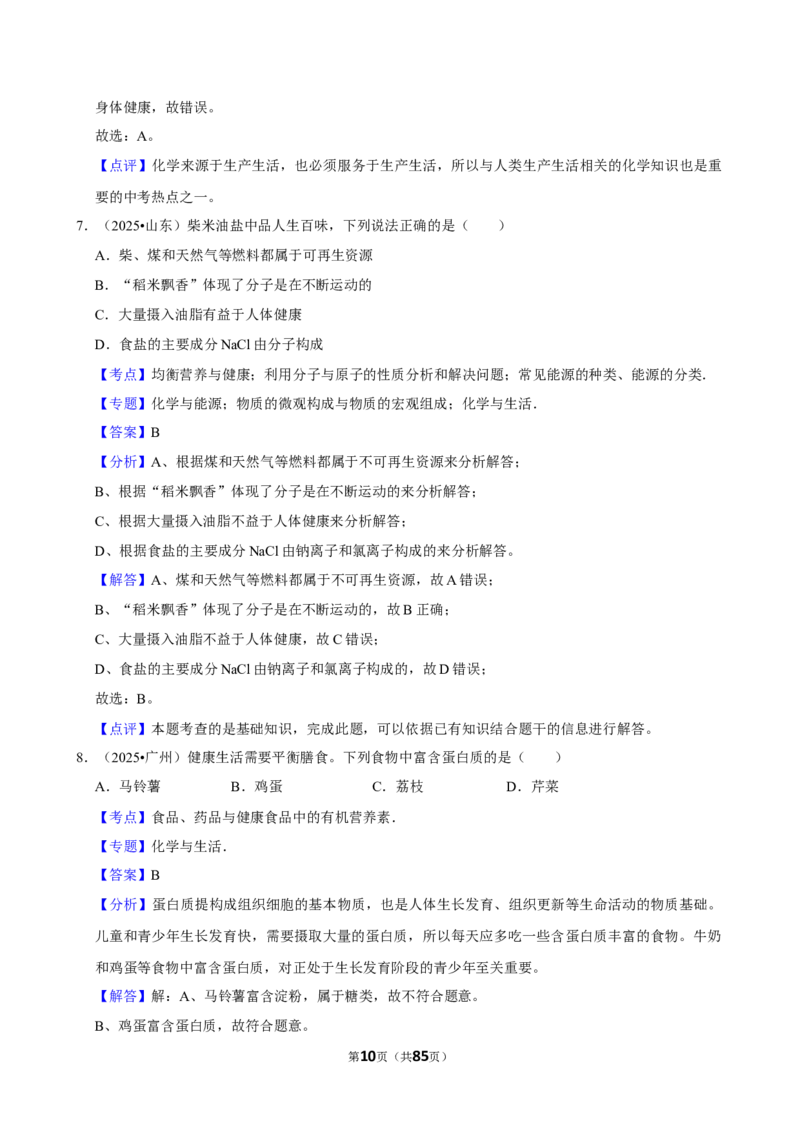 身体健康，故错误。

故选：A。

【点评】化学来源于生产生活，也必须服务于生产生活，所以与人类生产生活相关的化学知识也是重要的中考热点之一。

7.（2025•山东）柴米油盐中品人生百味，下列说法正确的是（　　）

A．柴、煤和天然气等燃料都属于可再生资源

B．“稻米飘香”体现了分子是在不断运动的

C．大量摄入油脂有益于人体健康

D．食盐的主要成分NaCl由分子构成

【考点】均衡营养与健康；利用分子与原子的性质分析和解决问题；常见能源的种类、能源的分类.

【专题】化学与能源；物质的微观构成与物质的宏观组成；化学与生活.

【答案】B

【分析】A、根据煤和天然气等燃料都属于不可再生资源来分析解答；

B、根据“稻米飘香”体现了分子是在不断运动的来分析解答；

C、根据大量摄入油脂不益于人体健康来分析解答；

D、根据食盐的主要成分NaCl由钠离子和氯离子构成的来分析解答。

【解答】A、煤和天然气等燃料都属于不可再生资源，故A错误；

B、“稻米飘香”体现了分子是在不断运动的，故B正确；

C、大量摄入油脂不益于人体健康，故C错误；

D、食盐的主要成分NaCl由钠离子和氯离子构成的，故D错误；

故选：B。

【点评】本题考查的是基础知识，完成此题，可以依据已有知识结合题干的信息进行解答。

8.（2025•广州）健康生活需要平衡膳食。下列食物中富含蛋白质的是（　　）

A．马铃薯　B．鸡蛋　C．荔枝　D．芹菜

【考点】食品、药品与健康食品中的有机营养素.

【专题】化学与生活.

【答案】B

【分析】蛋白质提构成组织细胞的基本物质，也是人体生长发育、组织更新等生命活动的物质基础。儿童和青少年生长发育快，需要摄取大量的蛋白质，所以每天应多吃一些含蛋白质丰富的食物。牛奶和鸡蛋等食物中富含蛋白质，对正处于生长发育阶段的青少年至关重要。

【解答】解：A、马铃薯富含淀粉，属于糖类，故不符合题意。

B、鸡蛋富含蛋白质，故符合题意。

第10页（共85页）